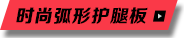 时尚弧形护腿板